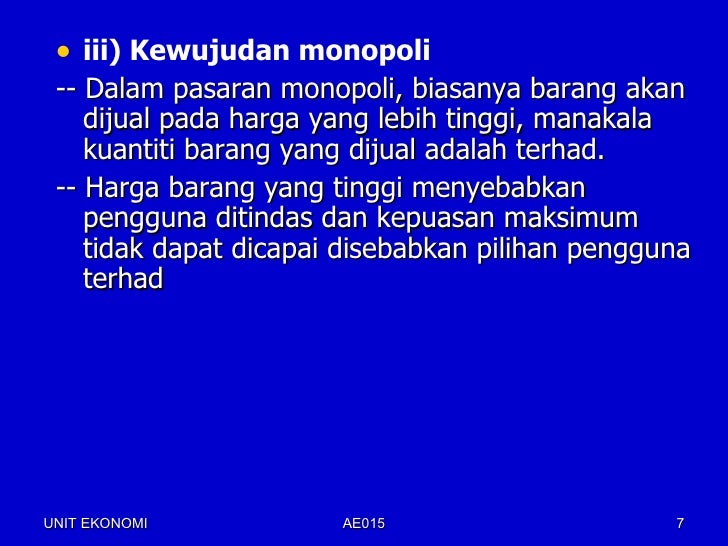 • iii) Kewujudan monopoli

-- Dalam pasaran monopoli, biasanya barang akan dijual pada harga yang lebih tinggi, manakala kuantiti barang yang dijual adalah terhad.

-- Harga barang yang tinggi menyebabkan pengguna ditindas dan kepuasan maksimum tidak dapat dicapai disebabkan pilihan pengguna terhad

UNIT EKONOMI
AE015
7